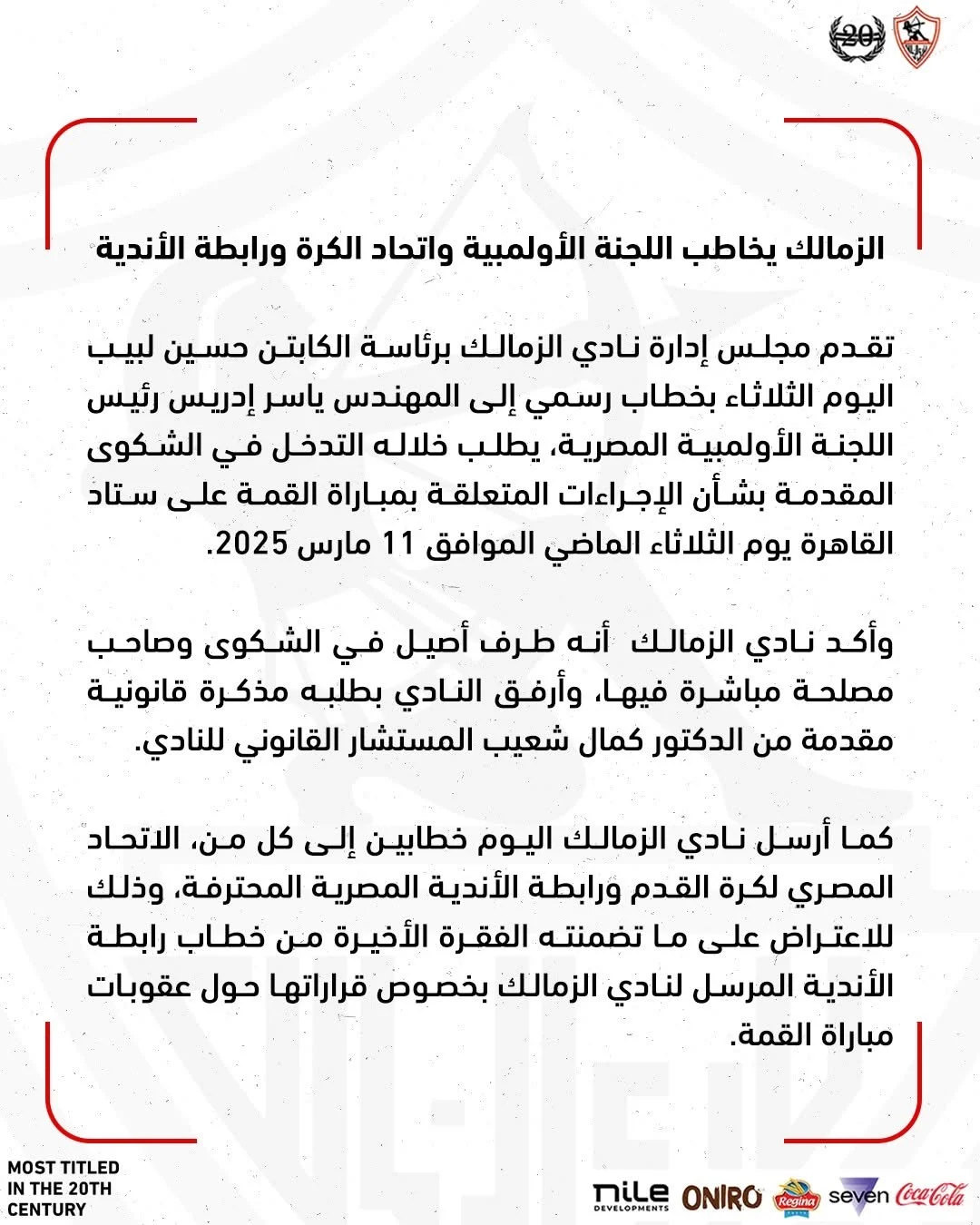 20

الزمالك يخاطب اللجنة الأولمبية واتحاد الكرة ورابطة الأندية

تقدم مجلس إدارة نادي الزمالك برئاسة الكابتن حسين لبيب اليوم الثلاثاء بخطاب رسمي إلى المهندس ياسر إدريس رئيس اللجنة الأولمبية المصرية، يطلب خلاله التدخل في الشكوى المقدمة بشأن الإجراءات المتعلقة بمباراة القمة على ستاد القاهرة يوم الثلاثاء الماضي الموافق 11 مارس 2025.

وأكد نادي الزمالك أنه طرف أصيل في الشكوى وصاحب مصلحة مباشرة فيها، وأرفق النادي بطلبه مذكرة قانونية مقدمة من الدكتور كمال شعيب المستشار القانوني للنادي.

كما أرسل نادي الزمالك اليوم خطابين إلى كل من، الاتحاد المصري لكرة القدم ورابطة الأندية المصرية المحترفة، وذلك للاعتراض على ما تضمنته الفقرة الأخيرة من خطاب رابطة الأندية المرسل لنادي الزمالك بخصوص قراراتها حول عقوبات مباراة القمة.

MOST TITLED IN THE 20TH CENTURY

nile DEVELOPMENTS ONIRO Regina seven Coca-Cola